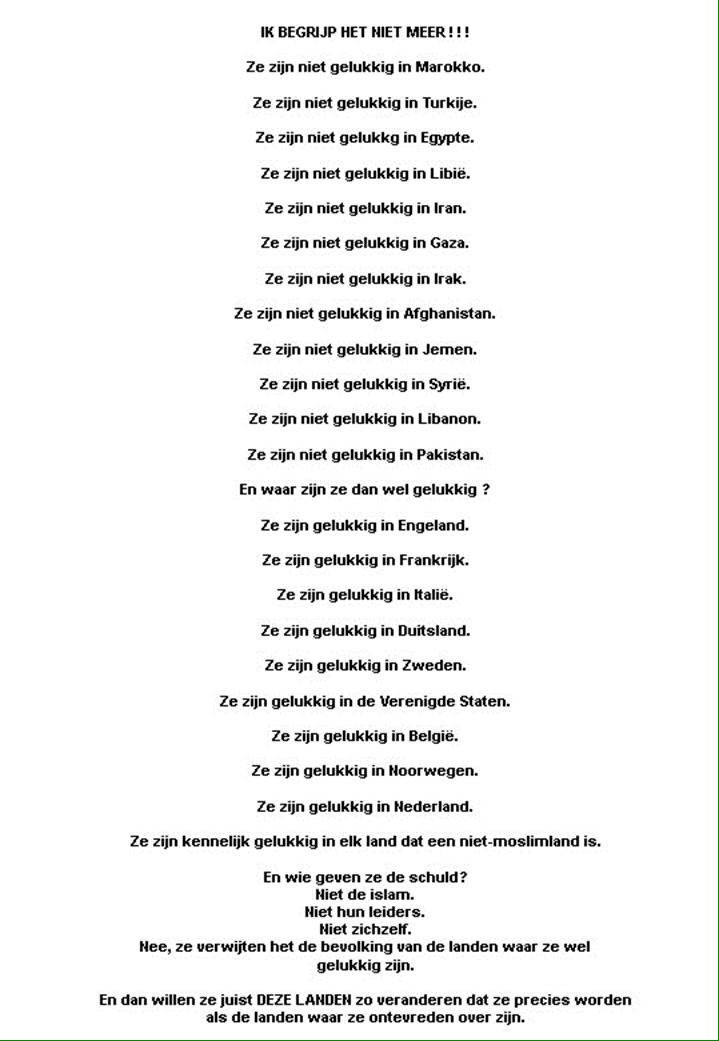 IK BEGRIJP HET NIET MEER ! ! !

Ze zijn niet gelukkig in Marokko.

Ze zijn niet gelukkig in Turkije.

Ze zijn niet gelukkg in Egypte.

Ze zijn niet gelukkig in Libië.

Ze zijn niet gelukkig in Iran.

Ze zijn niet gelukkig in Gaza.

Ze zijn niet gelukkig in Irak.

Ze zijn niet gelukkig in Afghanistan.

Ze zijn niet gelukkig in Jemen.

Ze zijn niet gelukkig in Syrië.

Ze zijn niet gelukkig in Libanon.

Ze zijn niet gelukkig in Pakistan.

En waar zijn ze dan wel gelukkig ?

Ze zijn gelukkig in Engeland.

Ze zijn gelukkig in Frankrijk.

Ze zijn gelukkig in Italië.

Ze zijn gelukkig in Duitsland.

Ze zijn gelukkig in Zweden.

Ze zijn gelukkig in de Verenigde Staten.

Ze zijn gelukkig in België.

Ze zijn gelukkig in Noorwegen.

Ze zijn gelukkig in Nederland.

Ze zijn kennelijk gelukkig in elk land dat een niet-moslimland is.

En wie geven ze de schuld?
Niet de islam.
Niet hun leiders.
Niet zichzelf.
Nee, ze verwijten het de bevolking van de landen waar ze wel gelukkig zijn.

En dan willen ze juist DEZE LANDEN zo veranderen dat ze precies worden als de landen waar ze ontevreden over zijn.